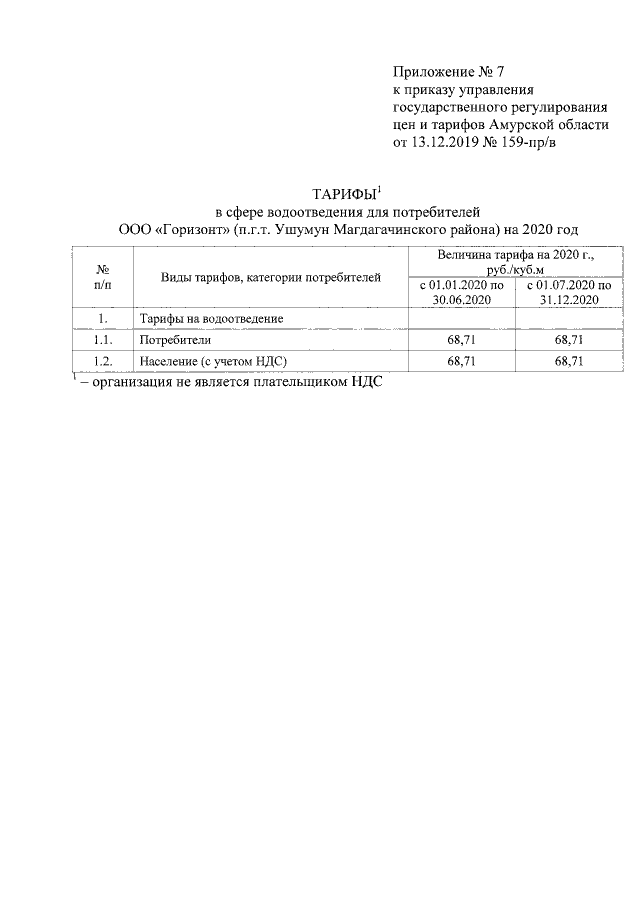 Приложение № 7
к приказу управления государственного регулирования цен и тарифов Амурской области от 13.12.2019 № 159-пр/в

ТАРИФЫ$^1$
в сфере водоотведения для потребителей
ООО «Горизонт» (п.г.т. Ушумун Магдагачинского района) на 2020 год

| № п/п | Виды тарифов, категории потребителей | Величина тарифа на 2020 г., руб./куб.м с 01.01.2020 по 30.06.2020 | Величина тарифа на 2020 г., руб./куб.м с 01.07.2020 по 31.12.2020 |
|---|---|---|---|
| 1. | Тарифы на водоотведение | | |
| 1.1. | Потребители | 68,71 | 68,71 |
| 1.2. | Население (с учетом НДС) | 68,71 | 68,71 |

$^1$ – организация не является плательщиком НДС